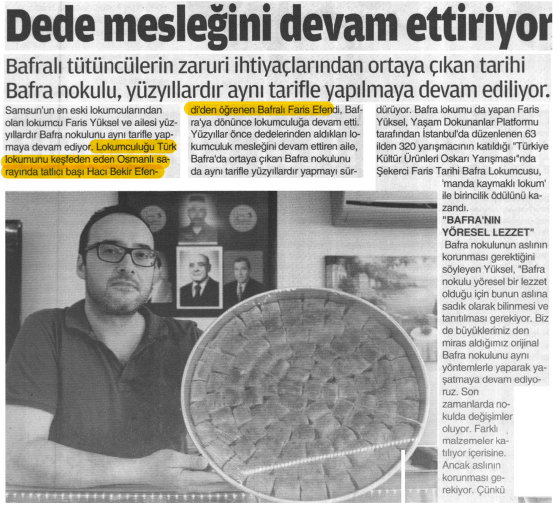 Dede mesleğini devam ettiriyor

Bafralı tütüncülerin zaruri ihtiyaçlarından ortaya çıkan tarihi Bafra nokulu, yüzyıllardır aynı tarifle yapılmaya devam ediliyor.

Samsun'un en eski lokumcularından olan lokumcu Faris Yüksel ve ailesi yüzyıllardır Bafra nokulunu aynı tarifle yapmaya devam ediyor. Lokumculuğu Türk lokumunu keşfeden eden Osmanlı sarayında tatlıcı başı Hacı Bekir Efendi'den öğrenen Bafralı Faris Efendi, Bafra'ya dönünce lokumculuğa devam etti. Yüzyıllar önce dedelerinden aldıkları lokumculuk mesleğini devam ettiren aile, Bafra'da ortaya çıkan Bafra nokulunu da aynı tarifle yüzyıllardır yapmayı sürdürüyor. Bafra lokumu da yapan Faris Yüksel, Yaşam Dokunanlar Platformu tarafından İstanbul'da düzenlenen 63 ilden 320 yarışmacının katıldığı "Türkiye Kültür Ürünleri Oskarı Yarışması"nda Şekerci Faris Tarihi Bafra Lokumcusu, 'manda kaymaklı lokum' ile birincilik ödülünü kazandı.

"BAFRA'NIN YÖRESEL LEZZET"

Bafra nokulunun aslının korunması gerektiğini söyleyen Yüksel, "Bafra nokulu yöresel bir lezzet olduğu için bunun aslına sadık olarak bilinmesi ve tanıtılması gerekiyor. Biz de büyüklerimiz den miras aldığımız orijinal Bafra nokulunu aynı yöntemlerle yaparak yaşatmaya devam ediyoruz. Son zamanlarda nokulda değişimler oluyor. Farklı malzemeler katılıyor içerisine. Ancak aslının korunması gerekiyor. Çünkü